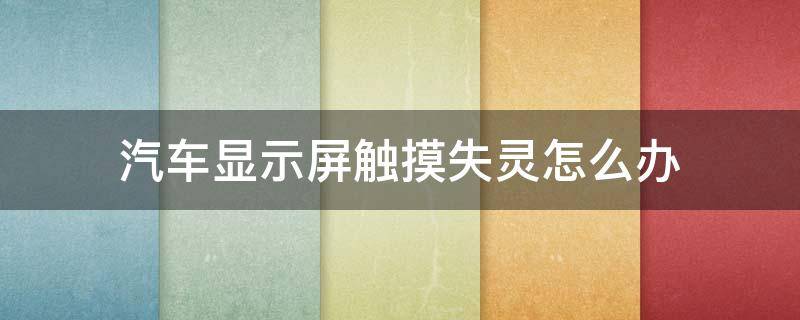 汽车显示屏触摸失灵怎么办